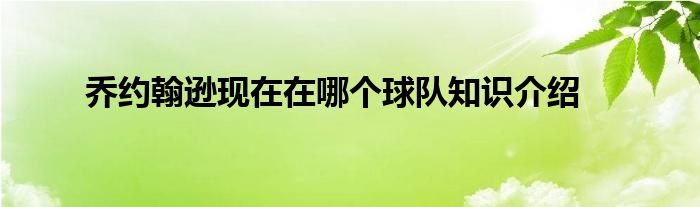 乔约翰逊现在在哪个球队知识介绍